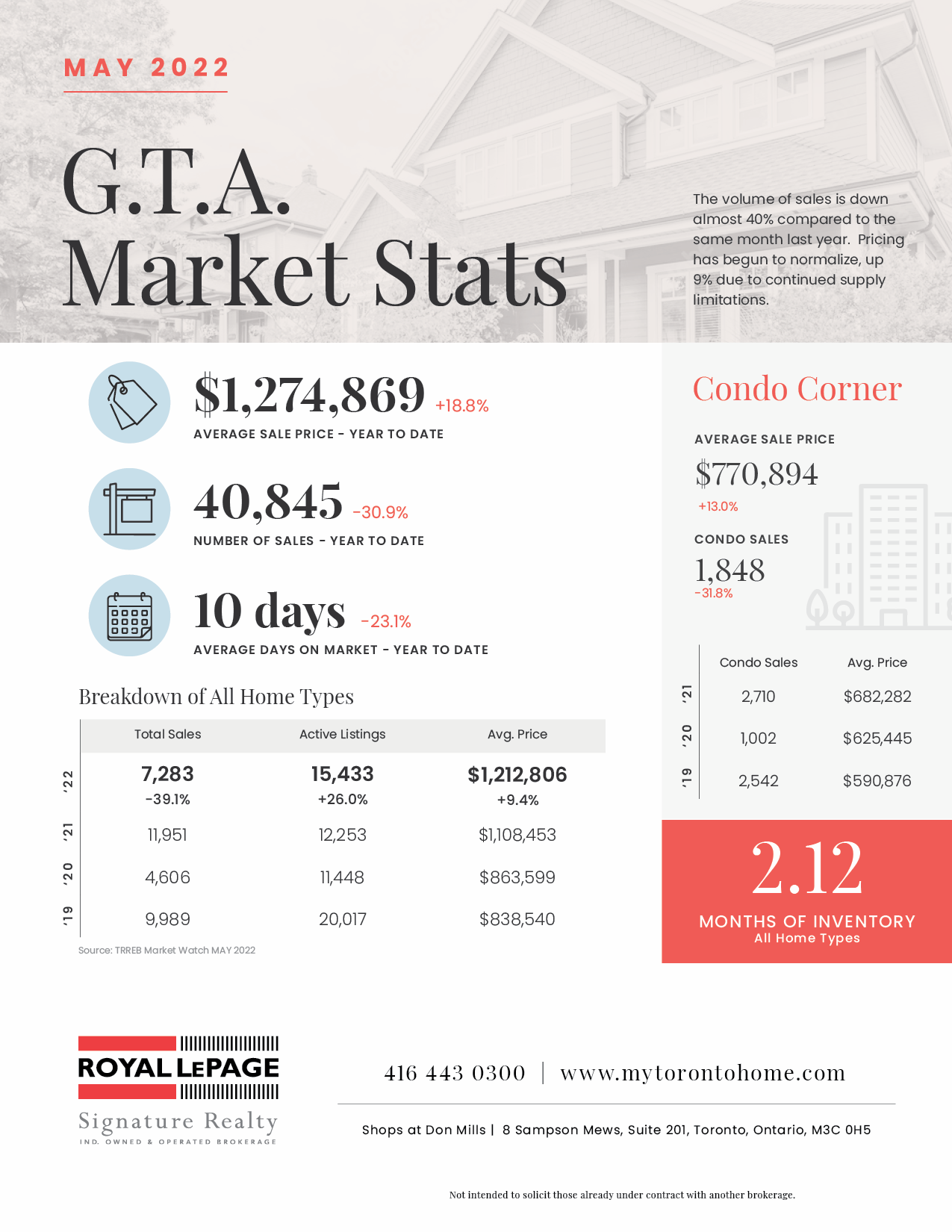 MAY 2022

G.T.A.
Market Stats

The volume of sales is down almost 40% compared to the same month last year. Pricing has begun to normalize, up 9% due to continued supply limitations.

$1,274,869 +18.8%
AVERAGE SALE PRICE - YEAR TO DATE

40,845 -30.9%
NUMBER OF SALES - YEAR TO DATE

10 days -23.1%
AVERAGE DAYS ON MARKET - YEAR TO DATE

Breakdown of All Home Types

| | Total Sales | Active Listings | Avg. Price |
|---|---|---|---|
| '22 | 7,283 -39.1% | 15,433 +26.0% | $1,212,806 +9.4% |
| '21 | 11,951 | 12,253 | $1,108,453 |
| '20 | 4,606 | 11,448 | $863,599 |
| '19 | 9,989 | 20,017 | $838,540 |

Source: TRREB Market Watch MAY 2022

Condo Corner

AVERAGE SALE PRICE
$770,894
+13.0%

CONDO SALES
1,848
-31.8%

| | Condo Sales | Avg. Price |
|---|---|---|
| '21 | 2,710 | $682,282 |
| '20 | 1,002 | $625,445 |
| '19 | 2,542 | $590,876 |

2.12
MONTHS OF INVENTORY
All Home Types

ROYAL LEPAGE
Signature Realty
IND. OWNED & OPERATED BROKERAGE

416 443 0300 | www.mytorontohome.com

Shops at Don Mills | 8 Sampson Mews, Suite 201, Toronto, Ontario, M3C 0H5

Not intended to solicit those already under contract with another brokerage.